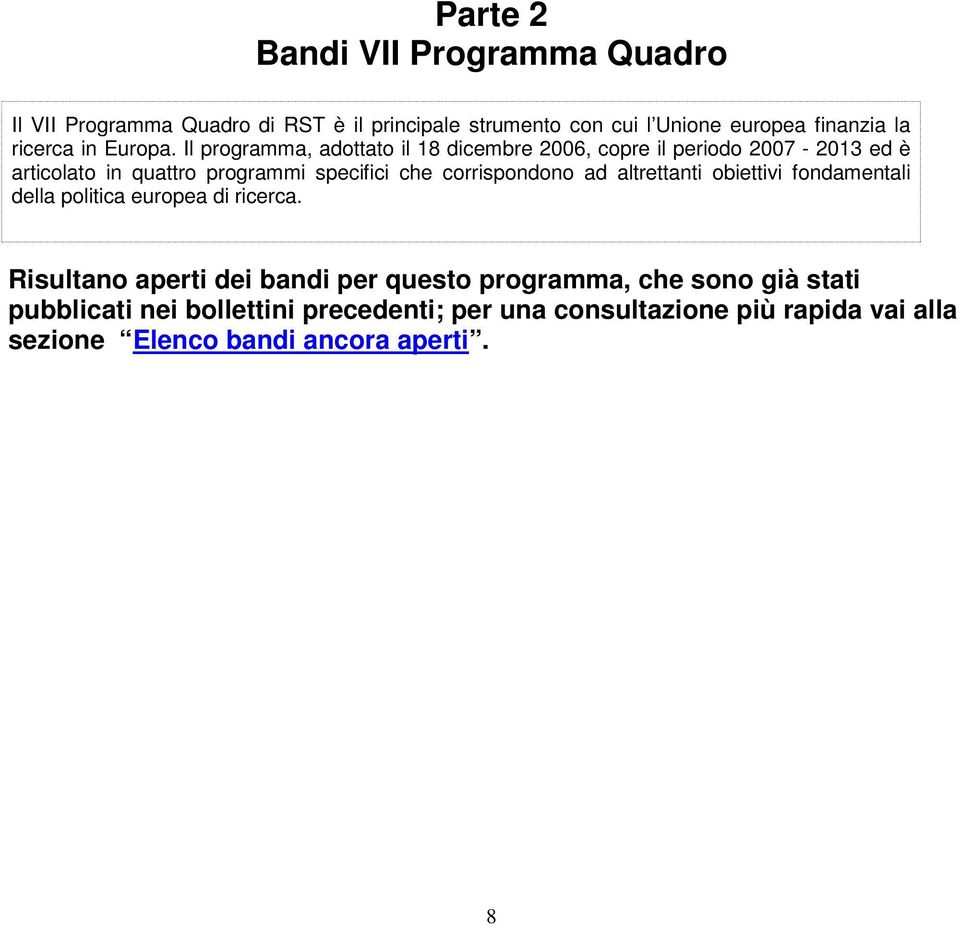 Parte 2
Bandi VII Programma Quadro

Il VII Programma Quadro di RST è il principale strumento con cui l'Unione europea finanzia la ricerca in Europa. Il programma, adottato il 18 dicembre 2006, copre il periodo 2007 - 2013 ed è articolato in quattro programmi specifici che corrispondono ad altrettanti obiettivi fondamentali della politica europea di ricerca.

Risultano aperti dei bandi per questo programma, che sono già stati pubblicati nei bollettini precedenti; per una consultazione più rapida vai alla sezione "Elenco bandi ancora aperti".

8